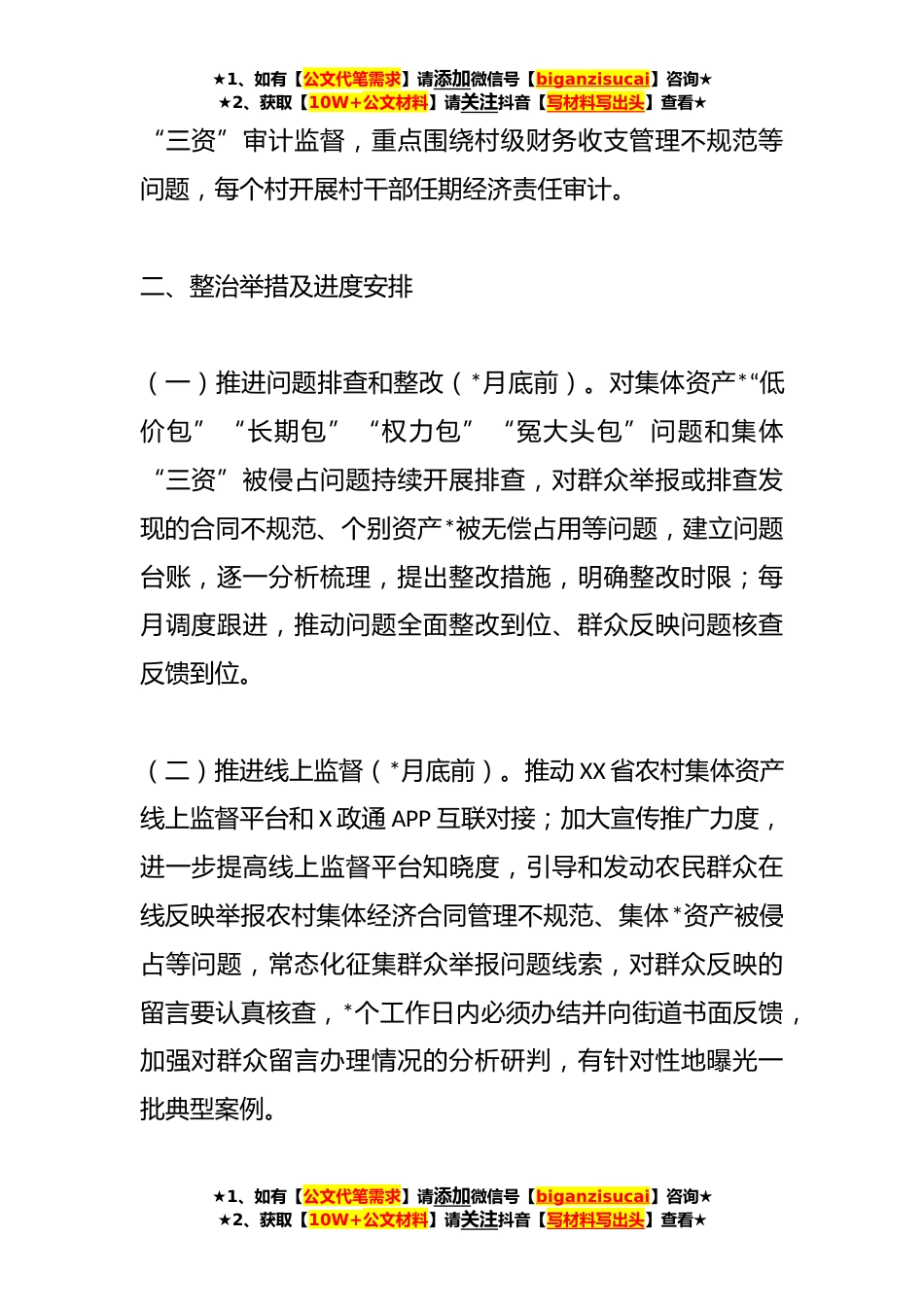 ★1、如有【公文代笔需求】请添加微信号【biganzisucai】咨询★
★2、获取【10W+公文材料】请关注抖音【写材料写出头】查看★

“三资”审计监督，重点围绕村级财务收支管理不规范等问题，每个村开展村干部任期经济责任审计。

二、整治举措及进度安排

（一）推进问题排查和整改（*月底前）。对集体资产*“低价包”“长期包”“权力包”“冤大头包”问题和集体“三资”被侵占问题持续开展排查，对群众举报或排查发现的合同不规范、个别资产*被无偿占用等问题，建立问题台账，逐一分析梳理，提出整改措施，明确整改时限；每月调度跟进，推动问题全面整改到位、群众反映问题核查反馈到位。

（二）推进线上监督（*月底前）。推动XX省农村集体资产线上监督平台和X政通APP互联对接；加大宣传推广力度，进一步提高线上监督平台知晓度，引导和发动农民群众在线反映举报农村集体经济合同管理不规范、集体*资产被侵占等问题，常态化征集群众举报问题线索，对群众反映的留言要认真核查，*个工作日内必须办结并向街道书面反馈，加强对群众留言办理情况的分析研判，有针对性地曝光一批典型案例。

★1、如有【公文代笔需求】请添加微信号【biganzisucai】咨询★
★2、获取【10W+公文材料】请关注抖音【写材料写出头】查看★